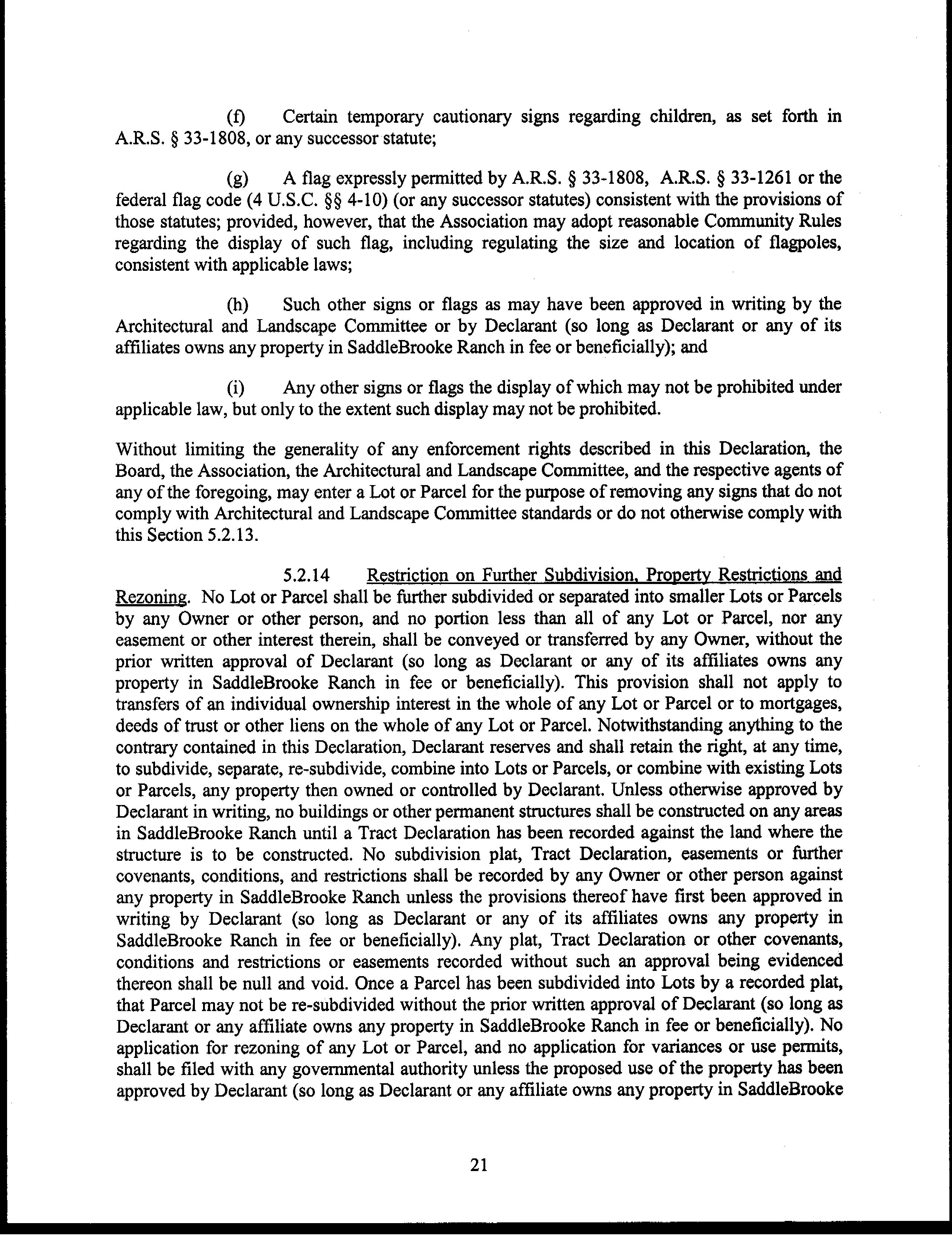 (f) Certain temporary cautionary signs regarding children, as set forth in A.R.S. § 33-1808, or any successor statute;

(g) A flag expressly permitted by A.R.S. § 33-1808, A.R.S. § 33-1261 or the federal flag code (4 U.S.C. §§ 4-10) (or any successor statutes) consistent with the provisions of those statutes; provided, however, that the Association may adopt reasonable Community Rules regarding the display of such flag, including regulating the size and location of flagpoles, consistent with applicable laws;

(h) Such other signs or flags as may have been approved in writing by the Architectural and Landscape Committee or by Declarant (so long as Declarant or any of its affiliates owns any property in SaddleBrooke Ranch in fee or beneficially); and

(i) Any other signs or flags the display of which may not be prohibited under applicable law, but only to the extent such display may not be prohibited.

Without limiting the generality of any enforcement rights described in this Declaration, the Board, the Association, the Architectural and Landscape Committee, and the respective agents of any of the foregoing, may enter a Lot or Parcel for the purpose of removing any signs that do not comply with Architectural and Landscape Committee standards or do not otherwise comply with this Section 5.2.13.

5.2.14 Restriction on Further Subdivision, Property Restrictions and Rezoning. No Lot or Parcel shall be further subdivided or separated into smaller Lots or Parcels by any Owner or other person, and no portion less than all of any Lot or Parcel, nor any easement or other interest therein, shall be conveyed or transferred by any Owner, without the prior written approval of Declarant (so long as Declarant or any of its affiliates owns any property in SaddleBrooke Ranch in fee or beneficially). This provision shall not apply to transfers of an individual ownership interest in the whole of any Lot or Parcel or to mortgages, deeds of trust or other liens on the whole of any Lot or Parcel. Notwithstanding anything to the contrary contained in this Declaration, Declarant reserves and shall retain the right, at any time, to subdivide, separate, re-subdivide, combine into Lots or Parcels, or combine with existing Lots or Parcels, any property then owned or controlled by Declarant. Unless otherwise approved by Declarant in writing, no buildings or other permanent structures shall be constructed on any areas in SaddleBrooke Ranch until a Tract Declaration has been recorded against the land where the structure is to be constructed. No subdivision plat, Tract Declaration, easements or further covenants, conditions, and restrictions shall be recorded by any Owner or other person against any property in SaddleBrooke Ranch unless the provisions thereof have first been approved in writing by Declarant (so long as Declarant or any of its affiliates owns any property in SaddleBrooke Ranch in fee or beneficially). Any plat, Tract Declaration or other covenants, conditions and restrictions or easements recorded without such an approval being evidenced thereon shall be null and void. Once a Parcel has been subdivided into Lots by a recorded plat, that Parcel may not be re-subdivided without the prior written approval of Declarant (so long as Declarant or any affiliate owns any property in SaddleBrooke Ranch in fee or beneficially). No application for rezoning of any Lot or Parcel, and no application for variances or use permits, shall be filed with any governmental authority unless the proposed use of the property has been approved by Declarant (so long as Declarant or any affiliate owns any property in SaddleBrooke

21